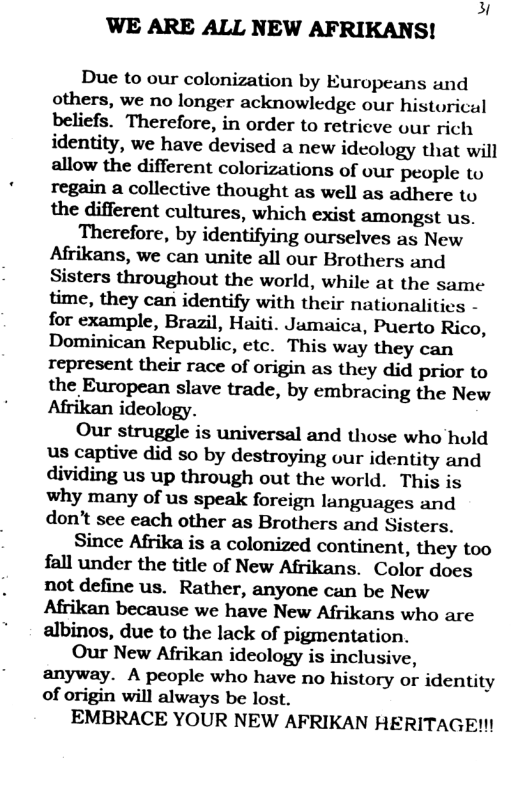 31

WE ARE ALL NEW AFRIKANS!

Due to our colonization by Europeans and others, we no longer acknowledge our historical beliefs. Therefore, in order to retrieve our rich identity, we have devised a new ideology that will allow the different colorizations of our people to regain a collective thought as well as adhere to the different cultures, which exist amongst us.

Therefore, by identifying ourselves as New Afrikans, we can unite all our Brothers and Sisters throughout the world, while at the same time, they can identify with their nationalities - for example, Brazil, Haiti. Jamaica, Puerto Rico, Dominican Republic, etc. This way they can represent their race of origin as they did prior to the European slave trade, by embracing the New Afrikan ideology.

Our struggle is universal and those who hold us captive did so by destroying our identity and dividing us up through out the world. This is why many of us speak foreign languages and don't see each other as Brothers and Sisters.

Since Afrika is a colonized continent, they too fall under the title of New Afrikans. Color does not define us. Rather, anyone can be New Afrikan because we have New Afrikans who are albinos, due to the lack of pigmentation.

Our New Afrikan ideology is inclusive, anyway. A people who have no history or identity of origin will always be lost.

EMBRACE YOUR NEW AFRIKAN HERITAGE!!!